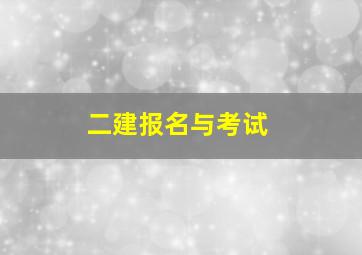 二建报名与考试